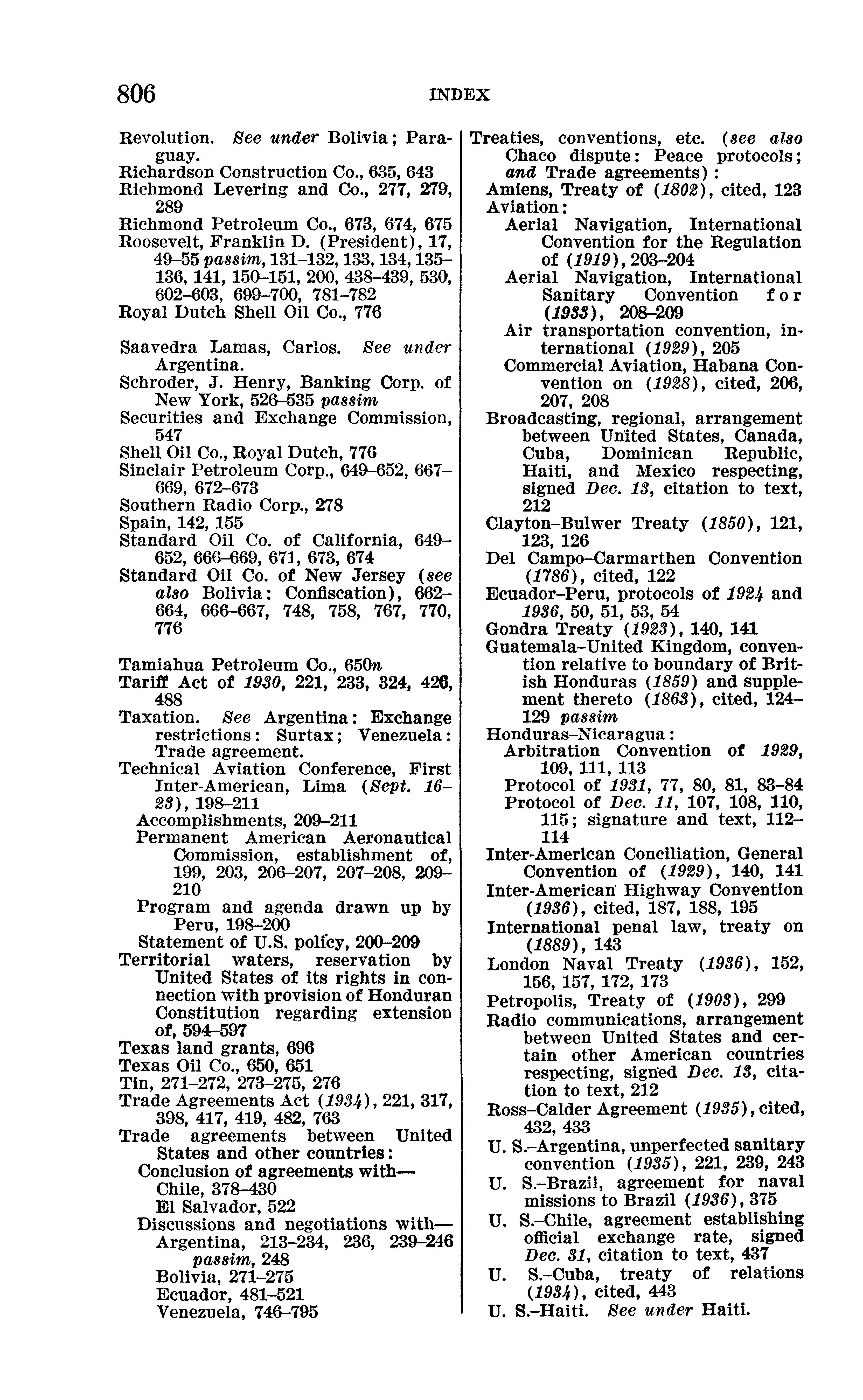 806 INDEX

Revolution. See under Bolivia; Paraguay.
Richardson Construction Co., 635, 643
Richmond Levering and Co., 277, 279, 289
Richmond Petroleum Co., 673, 674, 675
Roosevelt, Franklin D. (President), 17, 49–55 passim, 131–132, 133, 134, 135–136, 141, 150–151, 200, 438–439, 530, 602–603, 699–700, 781–782
Royal Dutch Shell Oil Co., 776

Saavedra Lamas, Carlos. See under Argentina.
Schroder, J. Henry, Banking Corp. of New York, 526–535 passim
Securities and Exchange Commission, 547
Shell Oil Co., Royal Dutch, 776
Sinclair Petroleum Corp., 649–652, 667–669, 672–673
Southern Radio Corp., 278
Spain, 142, 155
Standard Oil Co. of California, 649–652, 666–669, 671, 673, 674
Standard Oil Co. of New Jersey (see also Bolivia: Confiscation), 662–664, 666–667, 748, 758, 767, 770, 776

Tamiahua Petroleum Co., 650n
Tariff Act of 1930, 221, 233, 324, 426, 488
Taxation. See Argentina: Exchange restrictions: Surtax; Venezuela: Trade agreement.
Technical Aviation Conference, First Inter-American, Lima (Sept. 16–23), 198–211
Accomplishments, 209–211
Permanent American Aeronautical Commission, establishment of, 199, 203, 206–207, 207–208, 209–210
Program and agenda drawn up by Peru, 198–200
Statement of U.S. policy, 200–209
Territorial waters, reservation by United States of its rights in connection with provision of Honduran Constitution regarding extension of, 594–597
Texas land grants, 696
Texas Oil Co., 650, 651
Tin, 271–272, 273–275, 276
Trade Agreements Act (1934), 221, 317, 398, 417, 419, 482, 763
Trade agreements between United States and other countries:
Conclusion of agreements with—
Chile, 378–430
El Salvador, 522
Discussions and negotiations with—
Argentina, 213–234, 236, 239–246 passim, 248
Bolivia, 271–275
Ecuador, 481–521
Venezuela, 746–795

Treaties, conventions, etc. (see also Chaco dispute: Peace protocols; and Trade agreements):
Amiens, Treaty of (1802), cited, 123
Aviation:
Aerial Navigation, International Convention for the Regulation of (1919), 203–204
Aerial Navigation, International Sanitary Convention for (1933), 208–209
Air transportation convention, international (1929), 205
Commercial Aviation, Habana Convention on (1928), cited, 206, 207, 208
Broadcasting, regional, arrangement between United States, Canada, Cuba, Dominican Republic, Haiti, and Mexico respecting, signed Dec. 13, citation to text, 212
Clayton–Bulwer Treaty (1850), 121, 123, 126
Del Campo–Carmarthen Convention (1786), cited, 122
Ecuador–Peru, protocols of 1924 and 1936, 50, 51, 53, 54
Gondra Treaty (1923), 140, 141
Guatemala–United Kingdom, convention relative to boundary of British Honduras (1859) and supplement thereto (1863), cited, 124–129 passim
Honduras–Nicaragua:
Arbitration Convention of 1929, 109, 111, 113
Protocol of 1931, 77, 80, 81, 83–84
Protocol of Dec. 11, 107, 108, 110, 115; signature and text, 112–114
Inter-American Conciliation, General Convention of (1929), 140, 141
Inter-American Highway Convention (1936), cited, 187, 188, 195
International penal law, treaty on (1889), 143
London Naval Treaty (1936), 152, 156, 157, 172, 173
Petropolis, Treaty of (1903), 299
Radio communications, arrangement between United States and certain other American countries respecting, signed Dec. 13, citation to text, 212
Ross–Calder Agreement (1935), cited, 432, 433
U. S.–Argentina, unperfected sanitary convention (1935), 221, 239, 243
U. S.–Brazil, agreement for naval missions to Brazil (1936), 375
U. S.–Chile, agreement establishing official exchange rate, signed Dec. 31, citation to text, 437
U. S.–Cuba, treaty of relations (1934), cited, 443
U. S.–Haiti. See under Haiti.